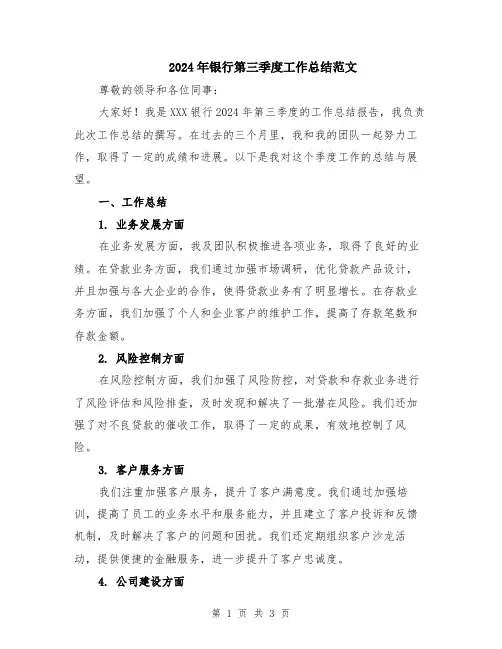 2024年银行第三季度工作总结范文

尊敬的领导和各位同事:

大家好！我是XXX银行2024年第三季度的工作总结报告，我负责此次工作总结的撰写。在过去的三个月里，我和我的团队一起努力工作，取得了一定的成绩和进展。以下是我对这个季度工作的总结与展望。

一、工作总结

1. 业务发展方面

在业务发展方面，我及团队积极推进各项业务，取得了良好的业绩。在贷款业务方面，我们通过加强市场调研，优化贷款产品设计，并且加强与各大企业的合作，使得贷款业务有了明显增长。在存款业务方面，我们加强了个人和企业客户的维护工作，提高了存款笔数和存款金额。

2. 风险控制方面

在风险控制方面，我们加强了风险防控，对贷款和存款业务进行了风险评估和风险排查，及时发现和解决了一批潜在风险。我们还加强了对不良贷款的催收工作，取得了一定的成果，有效地控制了风险。

3. 客户服务方面

我们注重加强客户服务，提升了客户满意度。我们通过加强培训，提高了员工的业务水平和服务能力，并且建立了客户投诉和反馈机制，及时解决了客户的问题和困扰。我们还定期组织客户沙龙活动，提供便捷的金融服务，进一步提升了客户忠诚度。

4. 公司建设方面

第 1 页 共 3 页